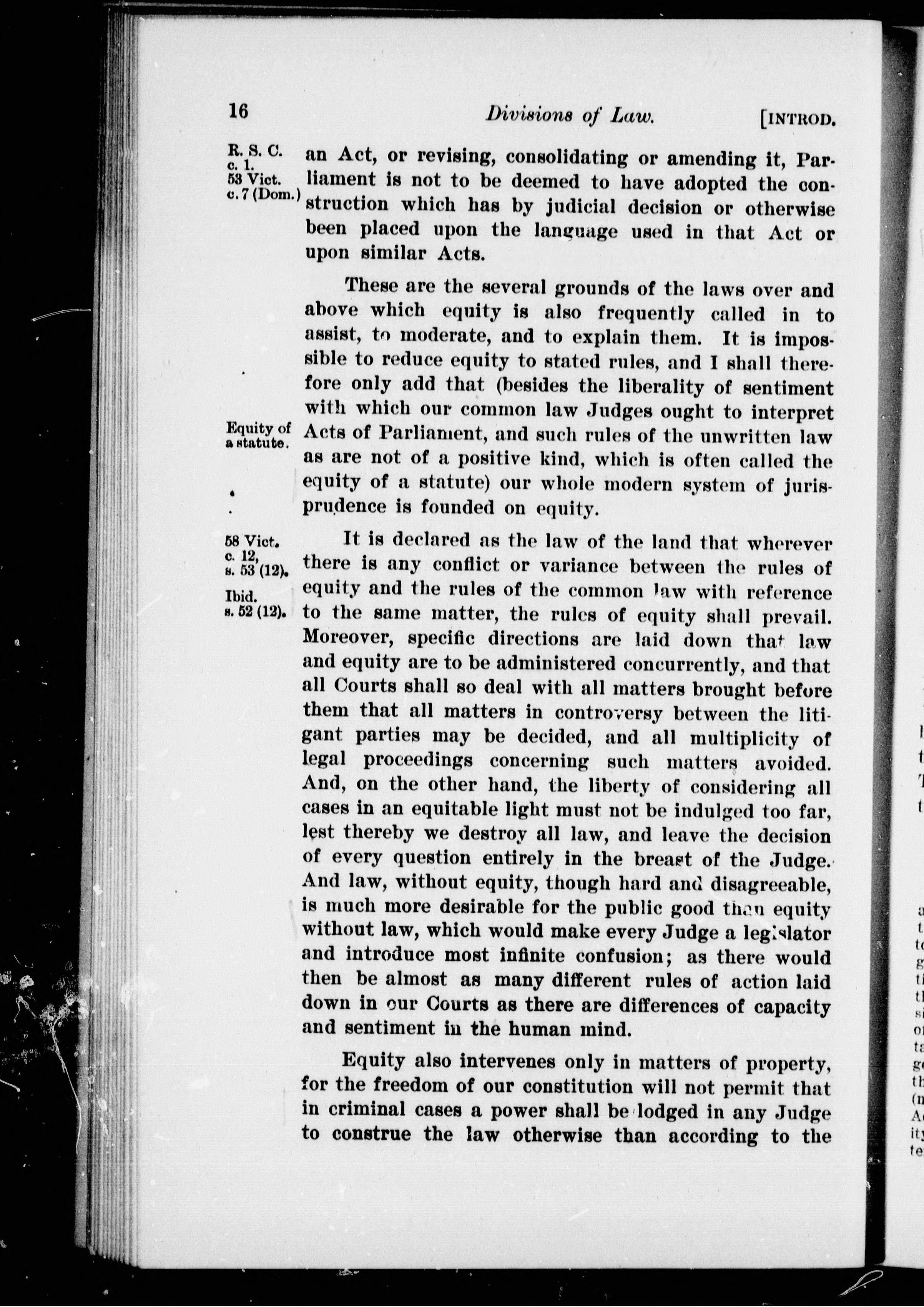 16 Divisions of Law. [INTROD.

R. S. C. c. 1. 53 Vict. c. 7 (Dom.)

an Act, or revising, consolidating or amending it, Parliament is not to be deemed to have adopted the construction which has by judicial decision or otherwise been placed upon the language used in that Act or upon similar Acts.

These are the several grounds of the laws over and above which equity is also frequently called in to assist, to moderate, and to explain them. It is impossible to reduce equity to stated rules, and I shall therefore only add that (besides the liberality of sentiment with which our common law Judges ought to interpret Acts of Parliament, and such rules of the unwritten law as are not of a positive kind, which is often called the equity of a statute) our whole modern system of jurisprudence is founded on equity.

Equity of a statute.

58 Vict. c. 12, s. 53 (12).

Ibid. s. 52 (12).

It is declared as the law of the land that wherever there is any conflict or variance between the rules of equity and the rules of the common law with reference to the same matter, the rules of equity shall prevail. Moreover, specific directions are laid down that law and equity are to be administered concurrently, and that all Courts shall so deal with all matters brought before them that all matters in controversy between the litigant parties may be decided, and all multiplicity of legal proceedings concerning such matters avoided. And, on the other hand, the liberty of considering all cases in an equitable light must not be indulged too far, lest thereby we destroy all law, and leave the decision of every question entirely in the breast of the Judge. And law, without equity, though hard and disagreeable, is much more desirable for the public good than equity without law, which would make every Judge a legislator and introduce most infinite confusion; as there would then be almost as many different rules of action laid down in our Courts as there are differences of capacity and sentiment in the human mind.

Equity also intervenes only in matters of property, for the freedom of our constitution will not permit that in criminal cases a power shall be lodged in any Judge to construe the law otherwise than according to the